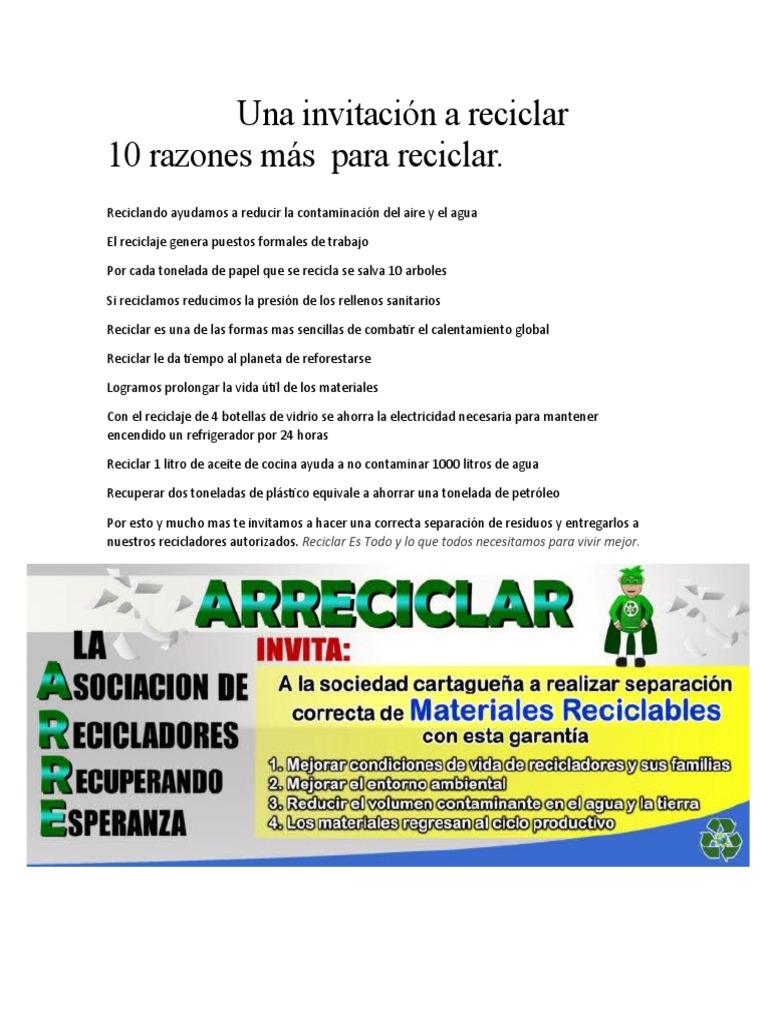 Una invitación a reciclar
10 razones más para reciclar.

Reciclando ayudamos a reducir la contaminación del aire y el agua

El reciclaje genera puestos formales de trabajo

Por cada tonelada de papel que se recicla se salva 10 arboles

Si reciclamos reducimos la presión de los rellenos sanitarios

Reciclar es una de las formas mas sencillas de combatir el calentamiento global

Reciclar le da tiempo al planeta de reforestarse

Logramos prolongar la vida útil de los materiales

Con el reciclaje de 4 botellas de vidrio se ahorra la electricidad necesaria para mantener encendido un refrigerador por 24 horas

Reciclar 1 litro de aceite de cocina ayuda a no contaminar 1000 litros de agua

Recuperar dos toneladas de plástico equivale a ahorrar una tonelada de petróleo

Por esto y mucho mas te invitamos a hacer una correcta separación de residuos y entregarlos a nuestros recicladores autorizados. Reciclar Es Todo y lo que todos necesitamos para vivir mejor.

ARRECICLAR

LA
ASOCIACION DE
RECICLADORES
RECUPERANDO
ESPERANZA

INVITA:

A la sociedad cartagueña a realizar separación correcta de Materiales Reciclables con esta garantía

1. Mejorar condiciones de vida de recicladores y sus familias
2. Mejorar el entorno ambiental
3. Reducir el volumen contaminante en el agua y la tierra
4. Los materiales regresan al ciclo productivo